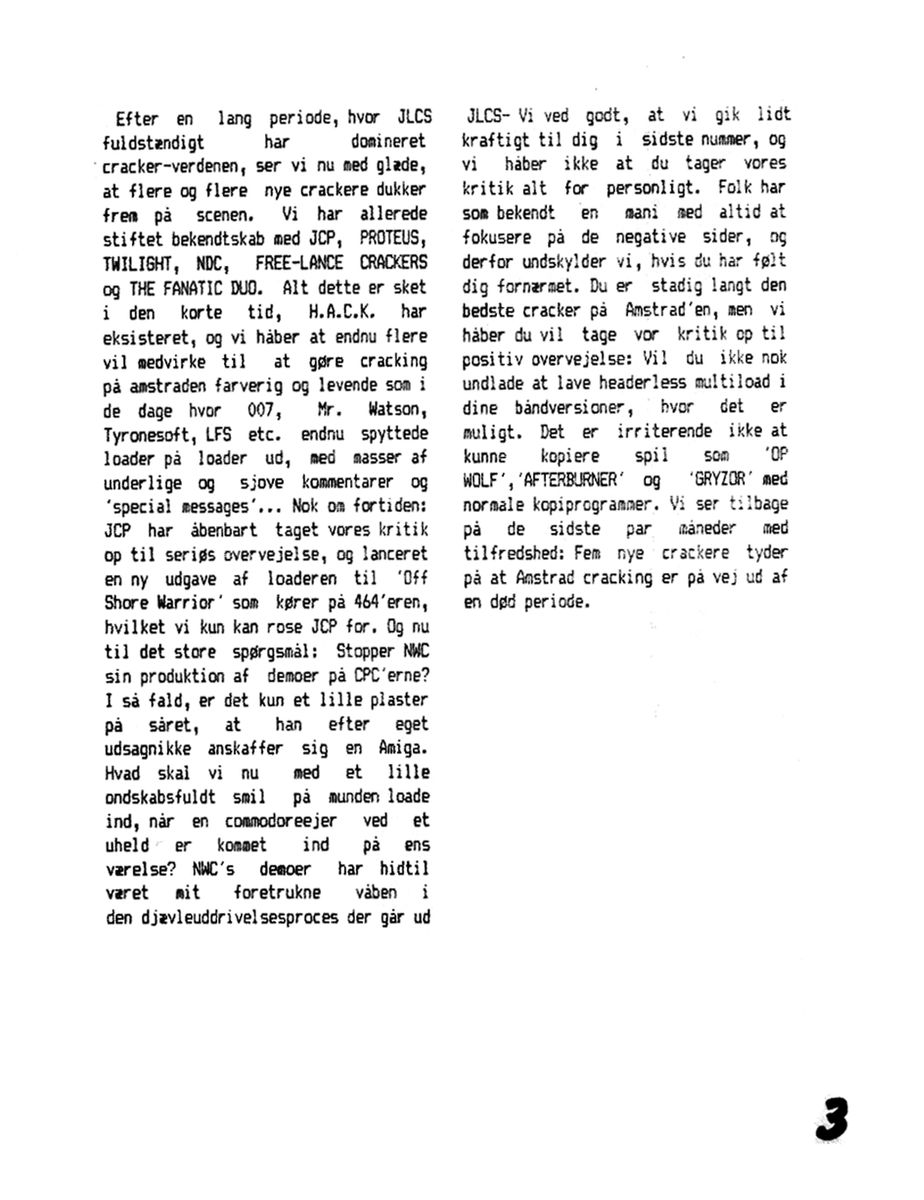 Efter en lang periode, hvor JLCS fuldstændigt har domineret cracker-verdenen, ser vi nu med glæde, at flere og flere nye crackere dukker frem på scenen. Vi har allerede stiftet bekendtskab med JCP, PROTEUS, TWILIGHT, NDC, FREE-LANCE CRACKERS og THE FANATIC DUO. Alt dette er sket i den korte tid, H.A.C.K. har eksisteret, og vi håber at endnu flere vil medvirke til at gøre cracking på amstraden farverig og levende som i de dage hvor 007, Mr. Watson, Tyronesoft, LFS etc. endnu spyttede loader på loader ud, med masser af underlige og sjove kommentarer og 'special messages'... Nok om fortiden: JCP har åbenbart taget vores kritik op til seriøs overvejelse, og lanceret en ny udgave af loaderen til 'Off Shore Warrior' som kører på 464'eren, hvilket vi kun kan rose JCP for. Og nu til det store spørgsmål: Stopper NWC sin produktion af demoer på CPC'erne? I så fald, er det kun et lille plaster på såret, at han efter eget udsagnikke anskaffer sig en Amiga. Hvad skal vi nu med et lille ondskabsfuldt smil på munden loade ind, når en commodoreejer ved et uheld er kommet ind på ens værelse? NWC's demoer har hidtil været mit foretrukne våben i den djævleuddrivelsesproces der går ud

JLCS- Vi ved godt, at vi gik lidt kraftigt til dig i sidste nummer, og vi håber ikke at du tager vores kritik alt for personligt. Folk har som bekendt en mani med altid at fokusere på de negative sider, og derfor undskylder vi, hvis du har følt dig fornærmet. Du er stadig langt den bedste cracker på Amstrad'en, men vi håber du vil tage vor kritik op til positiv overvejelse: Vil du ikke nok undlade at lave headerless multiload i dine båndversioner, hvor det er muligt. Det er irriterende ikke at kunne kopiere spil som 'OP WOLF','AFTERBURNER' og 'GRYZOR' med normale kopiprogrammer. Vi ser tilbage på de sidste par måneder med tilfredshed: Fem nye crackere tyder på at Amstrad cracking er på vej ud af en død periode.

3